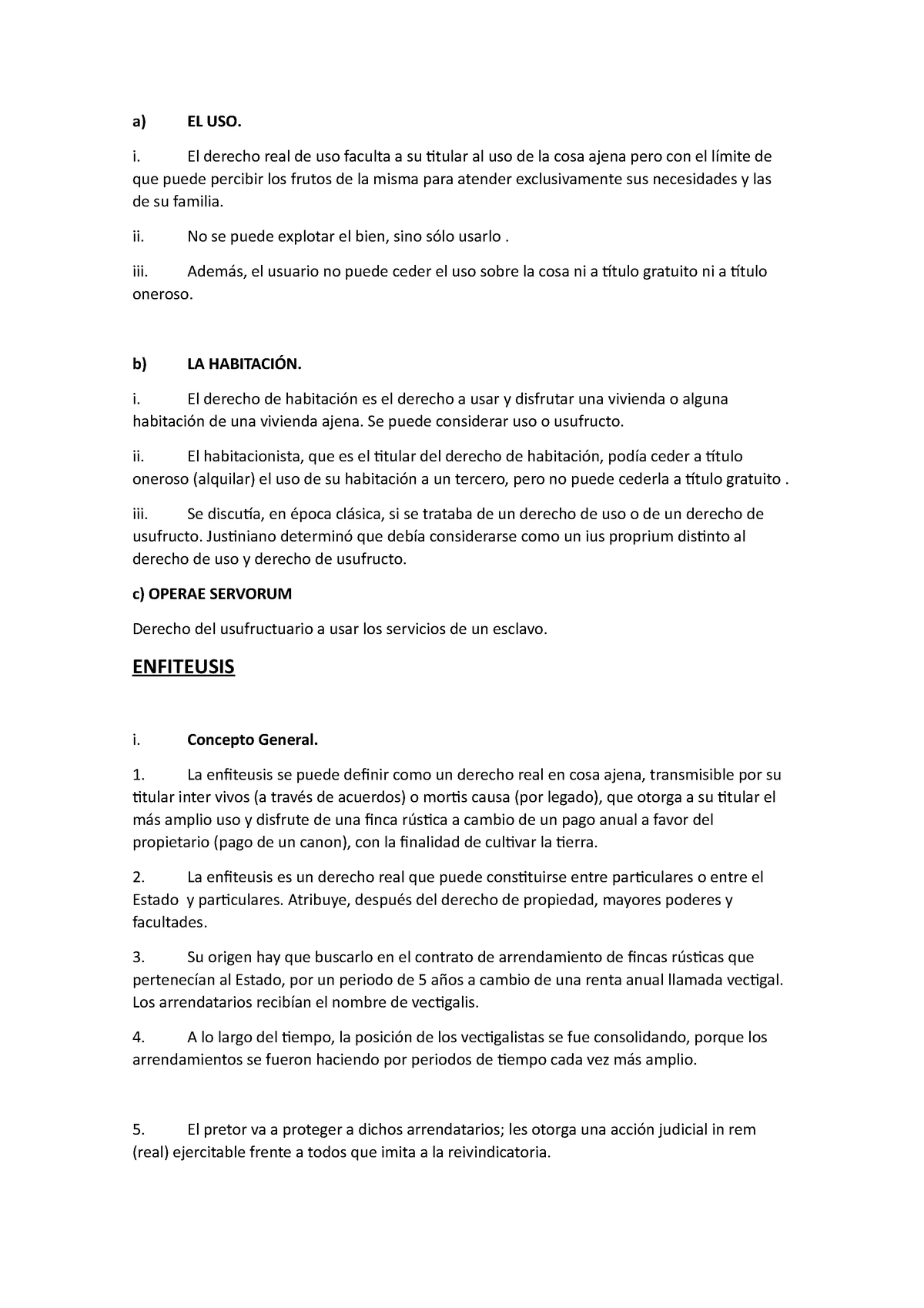 a) EL USO.

i. El derecho real de uso faculta a su titular al uso de la cosa ajena pero con el límite de que puede percibir los frutos de la misma para atender exclusivamente sus necesidades y las de su familia.

ii. No se puede explotar el bien, sino sólo usarlo .

iii. Además, el usuario no puede ceder el uso sobre la cosa ni a título gratuito ni a título oneroso.

b) LA HABITACIÓN.

i. El derecho de habitación es el derecho a usar y disfrutar una vivienda o alguna habitación de una vivienda ajena. Se puede considerar uso o usufructo.

ii. El habitacionista, que es el titular del derecho de habitación, podía ceder a título oneroso (alquilar) el uso de su habitación a un tercero, pero no puede cederla a título gratuito .

iii. Se discutía, en época clásica, si se trataba de un derecho de uso o de un derecho de usufructo. Justiniano determinó que debía considerarse como un ius proprium distinto al derecho de uso y derecho de usufructo.

c) OPERAE SERVORUM

Derecho del usufructuario a usar los servicios de un esclavo.

ENFITEUSIS

i. Concepto General.

1. La enfiteusis se puede definir como un derecho real en cosa ajena, transmisible por su titular inter vivos (a través de acuerdos) o mortis causa (por legado), que otorga a su titular el más amplio uso y disfrute de una finca rústica a cambio de un pago anual a favor del propietario (pago de un canon), con la finalidad de cultivar la tierra.

2. La enfiteusis es un derecho real que puede constituirse entre particulares o entre el Estado y particulares. Atribuye, después del derecho de propiedad, mayores poderes y facultades.

3. Su origen hay que buscarlo en el contrato de arrendamiento de fincas rústicas que pertenecían al Estado, por un periodo de 5 años a cambio de una renta anual llamada vectigal. Los arrendatarios recibían el nombre de vectigalis.

4. A lo largo del tiempo, la posición de los vectigalistas se fue consolidando, porque los arrendamientos se fueron haciendo por periodos de tiempo cada vez más amplio.

5. El pretor va a proteger a dichos arrendatarios; les otorga una acción judicial in rem (real) ejercitable frente a todos que imita a la reivindicatoria.